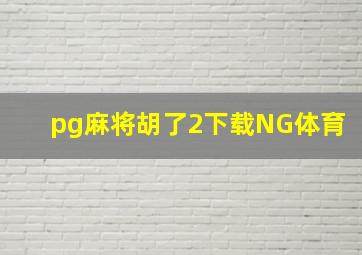 pg麻将胡了2下载NG体育